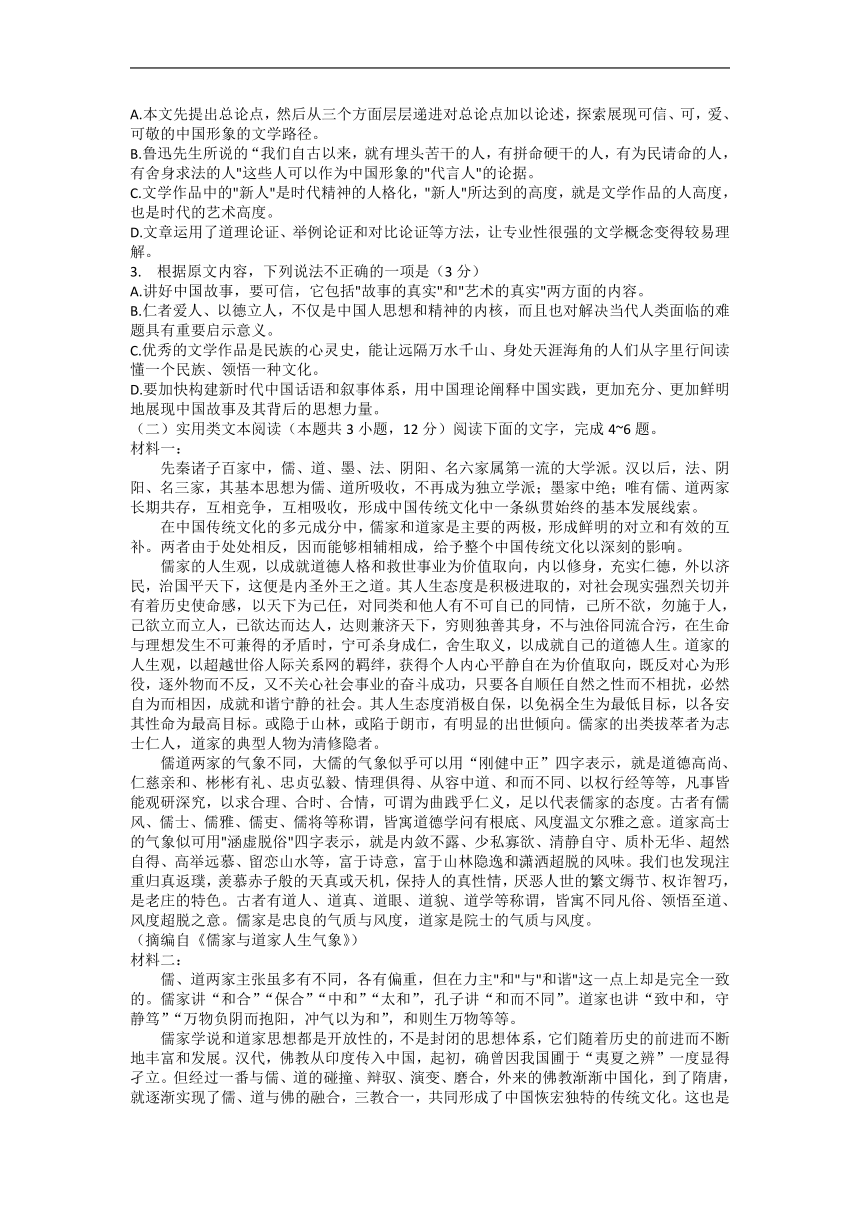 A.本文先提出总论点，然后从三个方面层层递进对总论点加以论述，探索展现可信、可，爱、可敬的中国形象的文学路径。
B.鲁迅先生所说的“我们自古以来，就有埋头苦干的人，有拼命硬干的人，有为民请命的人，有舍身求法的人"这些人可以作为中国形象的"代言人"的论据。
C.文学作品中的"新人"是时代精神的人格化，"新人"所达到的高度，就是文学作品的人高度，也是时代的艺术高度。
D.文章运用了道理论证、举例论证和对比论证等方法，让专业性很强的文学概念变得较易理解。
3. 根据原文内容，下列说法不正确的一项是（3 分）
A.讲好中国故事，要可信，它包括"故事的真实"和"艺术的真实"两方面的内容。
B.仁者爱人、以德立人，不仅是中国人思想和精神的内核，而且也对解决当代人类面临的难题具有重要启示意义。
C.优秀的文学作品是民族的心灵史，能让远隔万水千山、身处天涯海角的人们从字里行间读懂一个民族、领悟一种文化。
D.要加快构建新时代中国话语和叙事体系，用中国理论阐释中国实践，更加充分、更加鲜明地展现中国故事及其背后的思想力量。
（二）实用类文本阅读（本题共 3 小题，12 分）阅读下面的文字，完成 4~6 题。
材料一：
先秦诸子百家中，儒、道、墨、法、阴阳、名六家属第一流的大学派。汉以后，法、阴阳、名三家，其基本思想为儒、道所吸收，不再成为独立学派；墨家中绝；唯有儒、道两家长期共存，互相竞争，互相吸收，形成中国传统文化中一条纵贯始终的基本发展线索。
在中国传统文化的多元成分中，儒家和道家是主要的两极，形成鲜明的对立和有效的互补。两者由于处处相反，因而能够相辅相成，给予整个中国传统文化以深刻的影响。
儒家的人生观，以成就道德人格和救世事业为价值取向，内以修身，充实仁德，外以济民，治国平天下，这便是内圣外王之道。其人生态度是积极进取的，对社会现实强烈关切并有着历史使命感，以天下为己任，对同类和他人有不可自已的同情，己所不欲，勿施于人，己欲立而立人，己欲达而达人，达则兼济天下，穷则独善其身，不与浊俗同流合污，在生命与理想发生不可兼得的矛盾时，宁可杀身成仁，舍生取义，以成就自己的道德人生。道家的人生观，以超越世俗人际关系网的羁绊，获得个人内心平静自在为价值取向，既反对心为形役，逐外物而不反，又不关心社会事业的奋斗成功，只要各自顺任自然之性而不相扰，必然自为而相因，成就和谐宁静的社会。其人生态度消极自保，以免祸全生为最低目标，以各安其性命为最高目标。或隐于山林，或陷于朗市，有明显的出世倾向。儒家的出类拔萃者为志士仁人，道家的典型人物为清修隐者。
儒道两家的气象不同，大儒的气象似乎可以用“刚健中正”四字表示，就是道德高尚、仁慈亲和、彬彬有礼、忠贞弘毅、情理俱得、从容中道、和而不同、以权行经等等，凡事皆能观研深究，以求合理、合时、合情，可谓为曲践乎仁义，足以代表儒家的态度。古者有儒风、儒士、儒雅、儒吏、儒将等称谓，皆寓道德学问有根底、风度温文尔雅之意。道家高士的气象似可用"涵虚脱俗"四字表示，就是内敛不露、少私寡欲、清静自守、质朴无华、超然自得、高举远慕、留恋山水等，富于诗意，富于山林隐逸和潇洒超脱的风味。我们也发现注重归真返璞，羡慕赤子般的天真或天机，保持人的真性情，厌恶人世的繁文缛节、权诈智巧，是老庄的特色。古者有道人、道真、道眼、道貌、道学等称谓，皆寓不同凡俗、领悟至道、风度超脱之意。儒家是忠良的气质与风度，道家是院士的气质与风度。
（摘编自《儒家与道家人生气象》）
材料二：
儒、道两家主张虽多有不同，各有偏重，但在力主"和"与"和谐"这一点上却是完全一致的。儒家讲“和合”“保合”“中和”“太和”，孔子讲“和而不同”。道家也讲“致中和，守静笃”“万物负阴而抱阳，冲气以为和”，和则生万物等等。
儒家学说和道家思想都是开放性的，不是封闭的思想体系，它们随着历史的前进而不断地丰富和发展。汉代，佛教从印度传入中国，起初，确曾因我国囿于“夷夏之辨”一度显得孑立。但经过一番与儒、道的碰撞、辩驭、演变、磨合，外来的佛教渐渐中国化，到了隋唐，就逐渐实现了儒、道与佛的融合，三教合一，共同形成了中国恢宏独特的传统文化。这也是